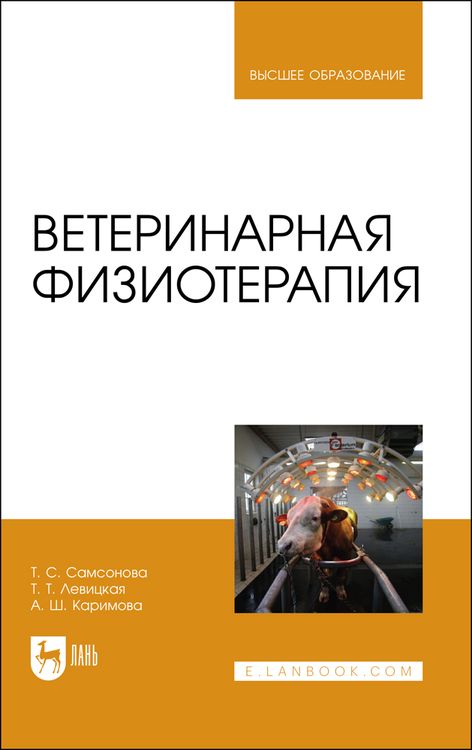 ВЫСШЕЕ ОБРАЗОВАНИЕ

ВЕТЕРИНАРНАЯ ФИЗИОТЕРАПИЯ

Т. С. Самсонова
Т. Т. Левицкая
А. Ш. Каримова

ЛАНЬ

E.LANBOOK.COM